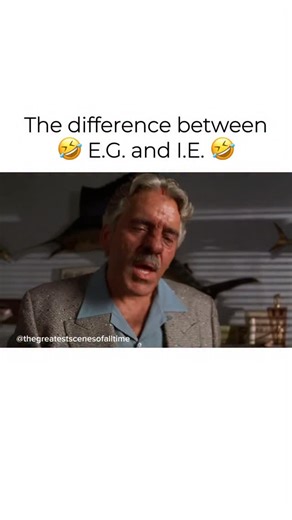 The difference between 🤣 E.G. and I.E. 🤣

@thegreatestscenesofalltime